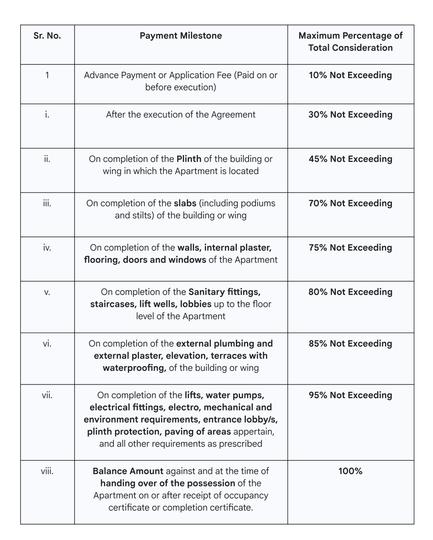 | Sr. No. | Payment Milestone | Maximum Percentage of Total Consideration |
|---|---|---|
| 1 | Advance Payment or Application Fee (Paid on or before execution) | 10% Not Exceeding |
| i. | After the execution of the Agreement | 30% Not Exceeding |
| ii. | On completion of the Plinth of the building or wing in which the Apartment is located | 45% Not Exceeding |
| iii. | On completion of the slabs (including podiums and stilts) of the building or wing | 70% Not Exceeding |
| iv. | On completion of the walls, internal plaster, flooring, doors and windows of the Apartment | 75% Not Exceeding |
| v. | On completion of the Sanitary fittings, staircases, lift wells, lobbies up to the floor level of the Apartment | 80% Not Exceeding |
| vi. | On completion of the external plumbing and external plaster, elevation, terraces with waterproofing, of the building or wing | 85% Not Exceeding |
| vii. | On completion of the lifts, water pumps, electrical fittings, electro, mechanical and environment requirements, entrance lobby/s, plinth protection, paving of areas appertain, and all other requirements as prescribed | 95% Not Exceeding |
| viii. | Balance Amount against and at the time of handing over of the possession of the Apartment on or after receipt of occupancy certificate or completion certificate. | 100% |